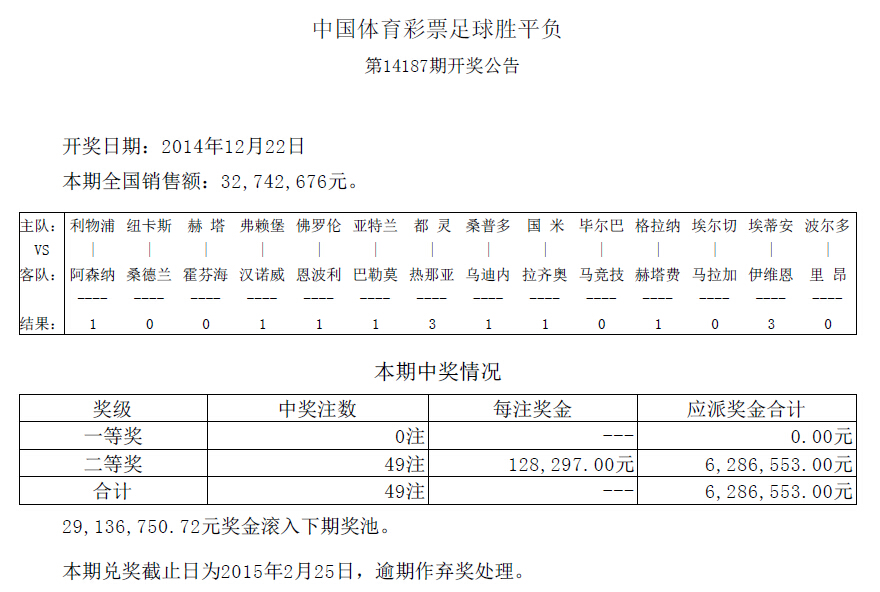 中国体育彩票足球胜平负

第14187期开奖公告

开奖日期：2014年12月22日

本期全国销售额：32,742,676元。

| 主队: | 利物浦 | 纽卡斯 | 赫 塔 | 弗赖堡 | 佛罗伦 | 亚特兰 | 都 灵 | 桑普多 | 国 米 | 毕尔巴 | 格拉纳 | 埃尔切 | 埃蒂安 | 波尔多 |
|---|---|---|---|---|---|---|---|---|---|---|---|---|---|---|
| VS | \| | \| | \| | \| | \| | \| | \| | \| | \| | \| | \| | \| | \| | \| |
| 客队: | 阿森纳 | 桑德兰 | 霍芬海 | 汉诺威 | 恩波利 | 巴勒莫 | 热那亚 | 乌迪内 | 拉齐奥 | 马竞技 | 赫塔费 | 马拉加 | 伊维恩 | 里 昂 |
| | ---- | ---- | ---- | ---- | ---- | ---- | ---- | ---- | ---- | ---- | ---- | ---- | ---- | ---- |
| 结果: | 1 | 0 | 0 | 1 | 1 | 1 | 3 | 1 | 1 | 0 | 1 | 0 | 3 | 0 |

本期中奖情况

| 奖级 | 中奖注数 | 每注奖金 | 应派奖金合计 |
|---|---|---|---|
| 一等奖 | 0注 | --- | 0.00元 |
| 二等奖 | 49注 | 128,297.00元 | 6,286,553.00元 |
| 合计 | 49注 | --- | 6,286,553.00元 |

29,136,750.72元奖金滚入下期奖池。

本期兑奖截止日为2015年2月25日，逾期作弃奖处理。